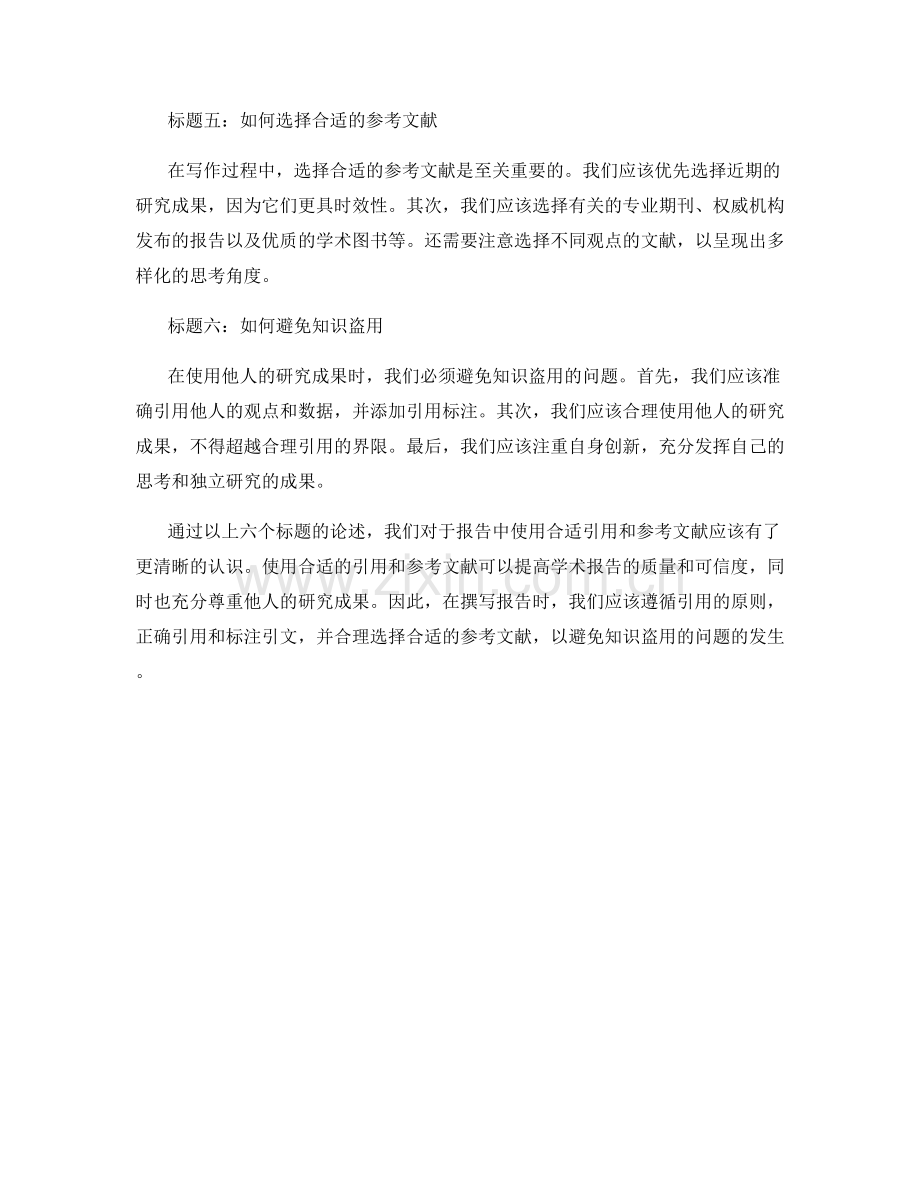 标题五：如何选择合适的参考文献

在写作过程中，选择合适的参考文献是至关重要的。我们应该优先选择近期的研究成果，因为它们更具时效性。其次，我们应该选择有关的专业期刊、权威机构发布的报告以及优质的学术图书等。还需要注意选择不同观点的文献，以呈现出多样化的思考角度。

标题六：如何避免知识盗用

在使用他人的研究成果时，我们必须避免知识盗用的问题。首先，我们应该准确引用他人的观点和数据，并添加引用标注。其次，我们应该合理使用他人的研究成果，不得超越合理引用的界限。最后，我们应该注重自身创新，充分发挥自己的思考和独立研究的成果。

通过以上六个标题的论述，我们对于报告中使用合适引用和参考文献应该有了更清晰的认识。使用合适的引用和参考文献可以提高学术报告的质量和可信度，同时也充分尊重他人的研究成果。因此，在撰写报告时，我们应该遵循引用的原则，正确引用和标注引文，并合理选择合适的参考文献，以避免知识盗用的问题的发生。

www.zixin.com.cn